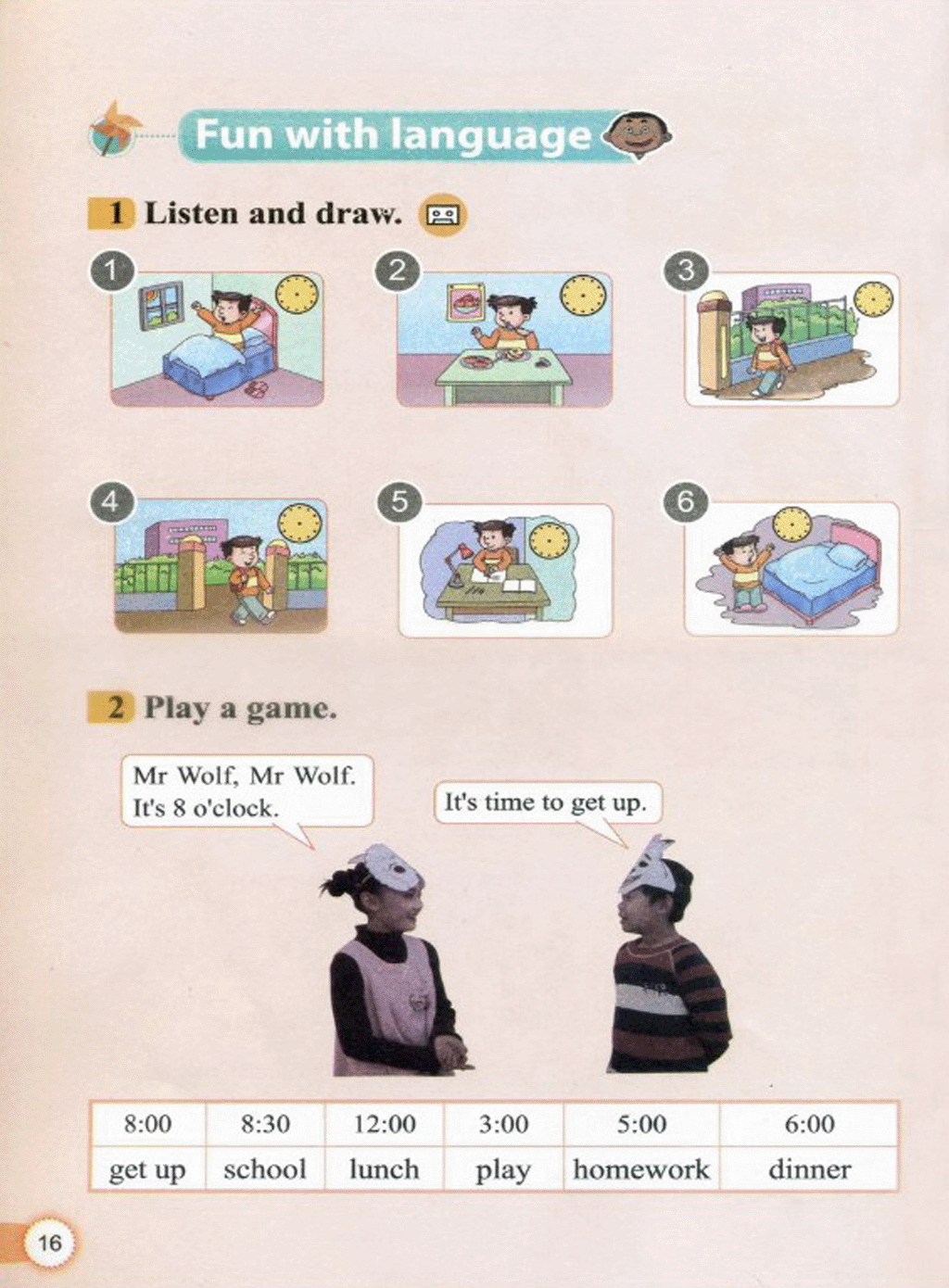 Fun with language

1 Listen and draw.

1 2 3

4 5 6

2 Play a game.

Mr Wolf, Mr Wolf. It's 8 o'clock.

It's time to get up.

| 8:00 | 8:30 | 12:00 | 3:00 | 5:00 | 6:00 |
|---|---|---|---|---|---|
| get up | school | lunch | play | homework | dinner |

16